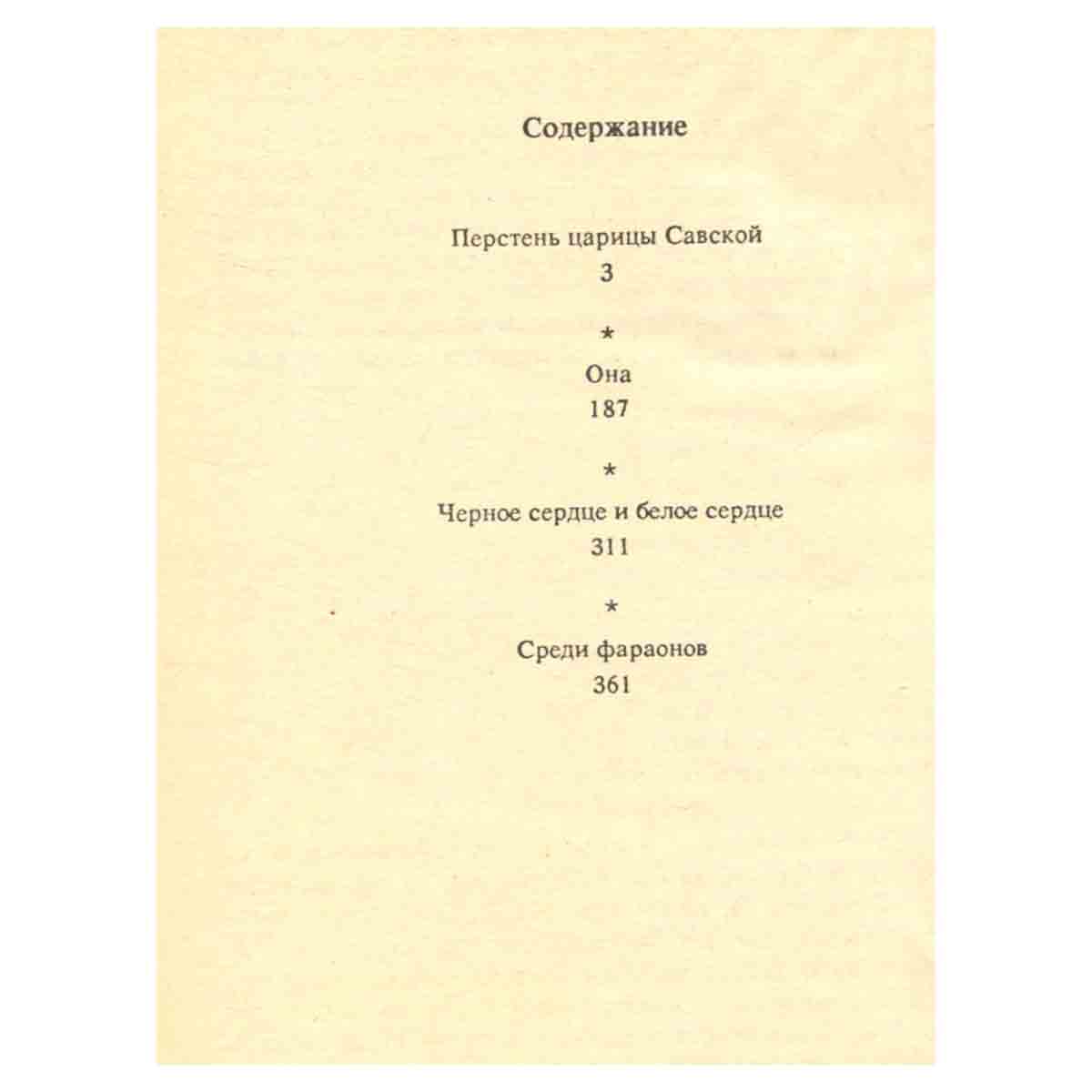 Содержание

Перстень царицы Савской
3

*

Она
187

*

Черное сердце и белое сердце
311

*

Среди фараонов
361